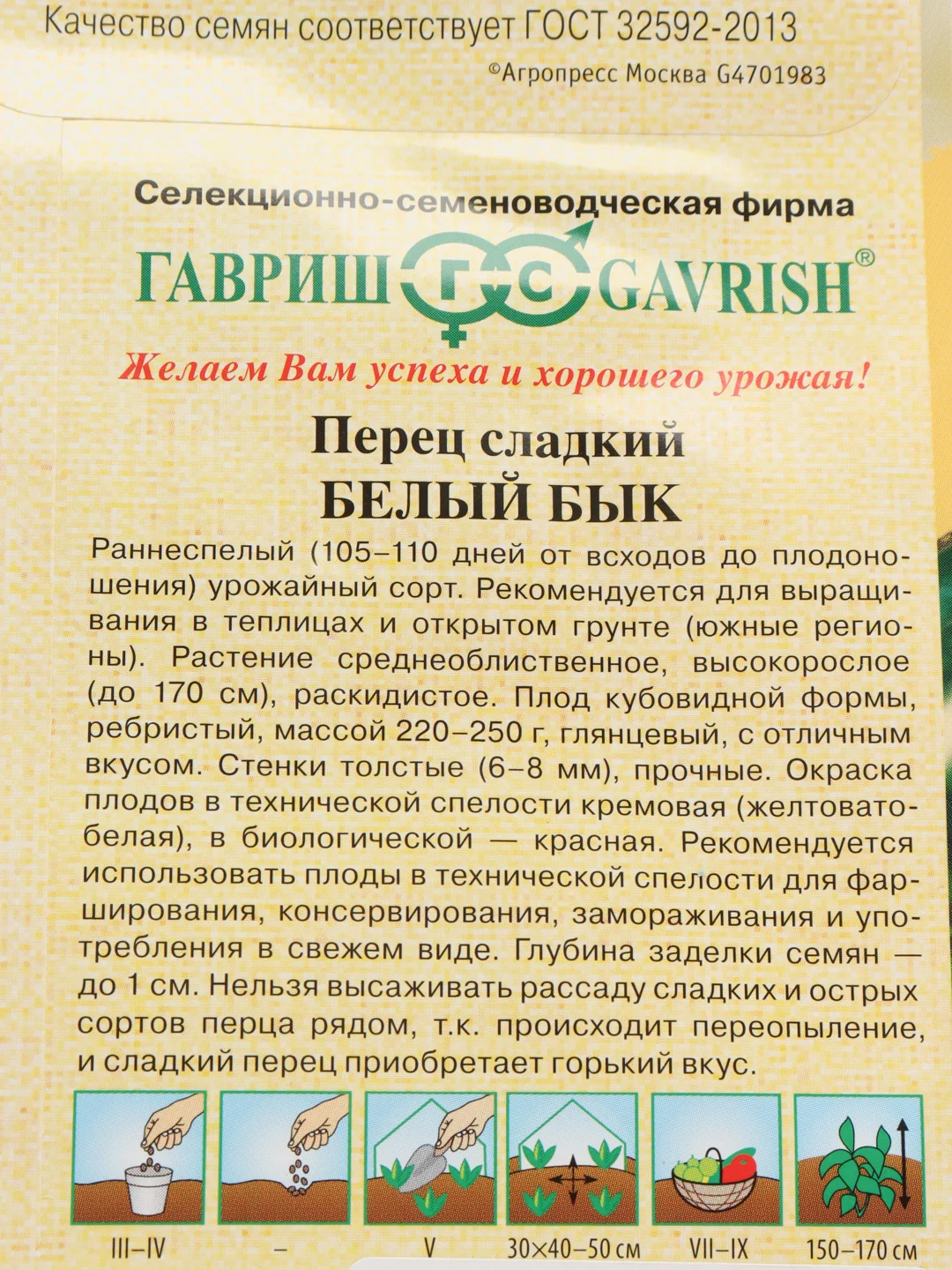 Качество семян соответствует ГОСТ 32592-2013
©Агропресс Москва G4701983

Селекционно-семеноводческая фирма
ГАВРИШ ГС GAVRISH®
Желаем Вам успеха и хорошего урожая!

Перец сладкий
БЕЛЫЙ БЫК

Раннеспелый (105–110 дней от всходов до плодоношения) урожайный сорт. Рекомендуется для выращивания в теплицах и открытом грунте (южные регионы). Растение среднеоблиственное, высокорослое (до 170 см), раскидистое. Плод кубовидной формы, ребристый, массой 220–250 г, глянцевый, с отличным вкусом. Стенки толстые (6–8 мм), прочные. Окраска плодов в технической спелости кремовая (желтовато-белая), в биологической — красная. Рекомендуется использовать плоды в технической спелости для фарширования, консервирования, замораживания и употребления в свежем виде. Глубина заделки семян — до 1 см. Нельзя высаживать рассаду сладких и острых сортов перца рядом, т.к. происходит переопыление, и сладкий перец приобретает горький вкус.

III–IV
–
V
30×40–50 см
VII–IX
150–170 см